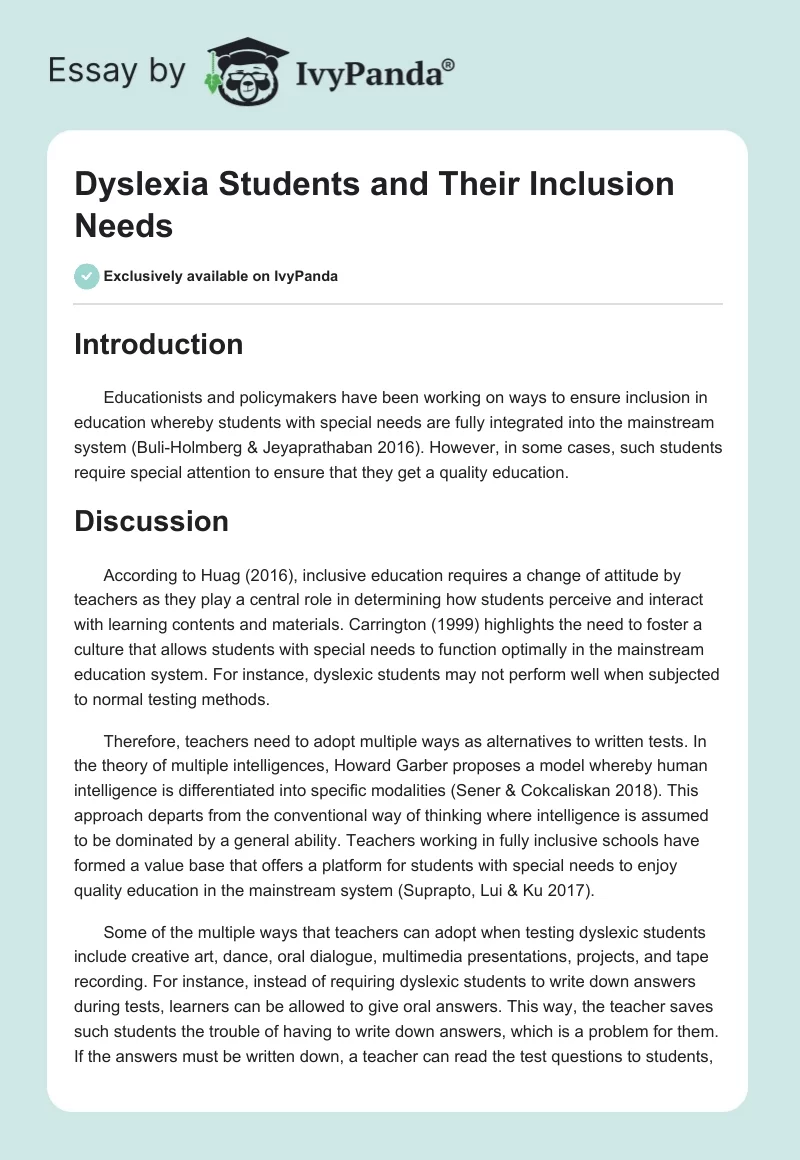 Essay by IvyPanda®

Dyslexia Students and Their Inclusion Needs

Exclusively available on IvyPanda

Introduction

Educationists and policymakers have been working on ways to ensure inclusion in education whereby students with special needs are fully integrated into the mainstream system (Buli-Holmberg & Jeyaprathaban 2016). However, in some cases, such students require special attention to ensure that they get a quality education.

Discussion

According to Huag (2016), inclusive education requires a change of attitude by teachers as they play a central role in determining how students perceive and interact with learning contents and materials. Carrington (1999) highlights the need to foster a culture that allows students with special needs to function optimally in the mainstream education system. For instance, dyslexic students may not perform well when subjected to normal testing methods.

Therefore, teachers need to adopt multiple ways as alternatives to written tests. In the theory of multiple intelligences, Howard Garber proposes a model whereby human intelligence is differentiated into specific modalities (Sener & Cokcaliskan 2018). This approach departs from the conventional way of thinking where intelligence is assumed to be dominated by a general ability. Teachers working in fully inclusive schools have formed a value base that offers a platform for students with special needs to enjoy quality education in the mainstream system (Suprapto, Lui & Ku 2017).

Some of the multiple ways that teachers can adopt when testing dyslexic students include creative art, dance, oral dialogue, multimedia presentations, projects, and tape recording. For instance, instead of requiring dyslexic students to write down answers during tests, learners can be allowed to give oral answers. This way, the teacher saves such students the trouble of having to write down answers, which is a problem for them. If the answers must be written down, a teacher can read the test questions to students,